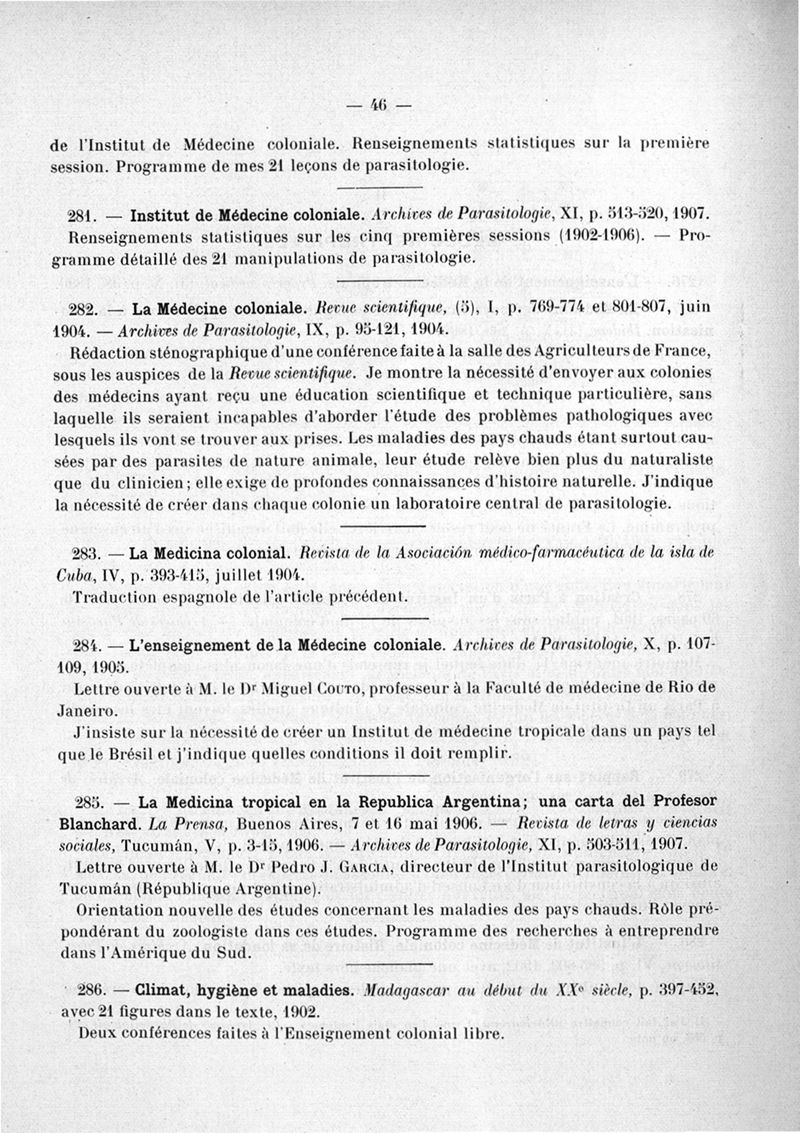 — 46 —

de l'Institut de Médecine coloniale. Renseignements statistiques sur la première session. Programme de mes 21 leçons de parasitologie.

281. — Institut de Médecine coloniale. Archives de Parasitologie, XI, p. 513-520, 1907.

Renseignements statistiques sur les cinq premières sessions (1902-1906). — Programme détaillé des 21 manipulations de parasitologie.

282. — La Médecine coloniale. Revue scientifique, (5), I, p. 769-774 et 801-807, juin 1904. — Archives de Parasitologie, IX, p. 95-121, 1904.

Rédaction sténographique d'une conférence faite à la salle des Agriculteurs de France, sous les auspices de la Revue scientifique. Je montre la nécessité d'envoyer aux colonies des médecins ayant reçu une éducation scientifique et technique particulière, sans laquelle ils seraient incapables d'aborder l'étude des problèmes pathologiques avec lesquels ils vont se trouver aux prises. Les maladies des pays chauds étant surtout causées par des parasites de nature animale, leur étude relève bien plus du naturaliste que du clinicien; elle exige de profondes connaissances d'histoire naturelle. J'indique la nécessité de créer dans chaque colonie un laboratoire central de parasitologie.

283. — La Medicina colonial. Revista de la Asociación médico-farmacéutica de la isla de Cuba, IV, p. 393-415, juillet 1904.

Traduction espagnole de l'article précédent.

284. — L'enseignement de la Médecine coloniale. Archives de Parasitologie, X, p. 107-109, 1905.

Lettre ouverte à M. le Dr Miguel Couto, professeur à la Faculté de médecine de Rio de Janeiro.

J'insiste sur la nécessité de créer un Institut de médecine tropicale dans un pays tel que le Brésil et j'indique quelles conditions il doit remplir.

285. — La Medicina tropical en la Republica Argentina; una carta del Profesor Blanchard. La Prensa, Buenos Aires, 7 et 16 mai 1906. — Revista de letras y ciencias sociales, Tucumán, V, p. 3-15, 1906. — Archives de Parasitologie, XI, p. 503-511, 1907.

Lettre ouverte à M. le Dr Pedro J. Garcia, directeur de l'Institut parasitologique de Tucumán (République Argentine).

Orientation nouvelle des études concernant les maladies des pays chauds. Rôle prépondérant du zoologiste dans ces études. Programme des recherches à entreprendre dans l'Amérique du Sud.

286. — Climat, hygiène et maladies. Madagascar au début du XXe siècle, p. 397-452, avec 21 figures dans le texte, 1902.

Deux conférences faites à l'Enseignement colonial libre.